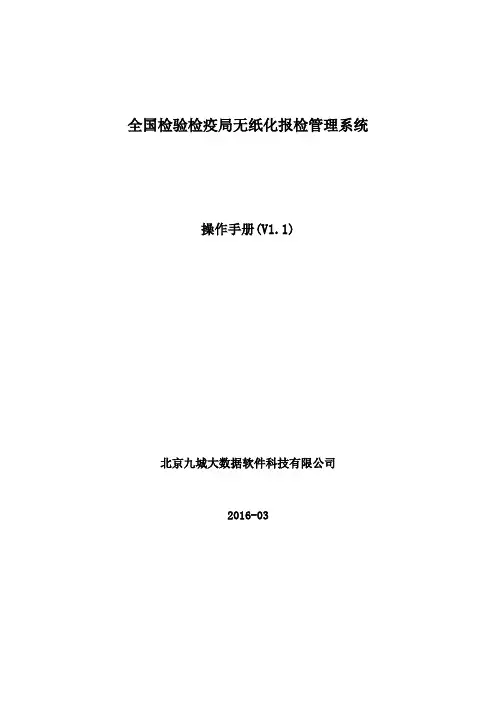 全国检验检疫局无纸化报检管理系统

操作手册(V1.1)

北京九城大数据软件科技有限公司

2016-03